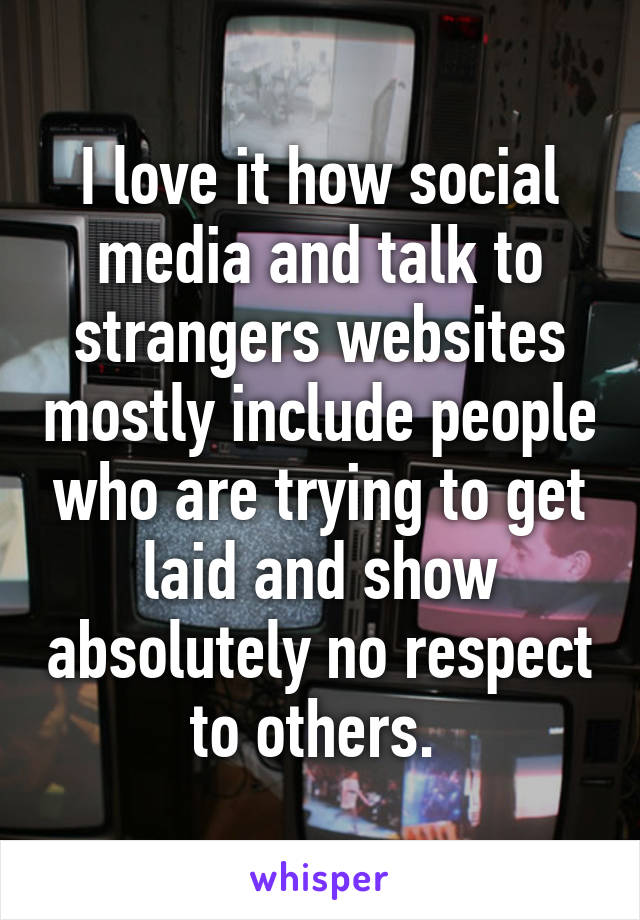 I love it how social media and talk to strangers websites mostly include people who are trying to get laid and show absolutely no respect to others.

whisper